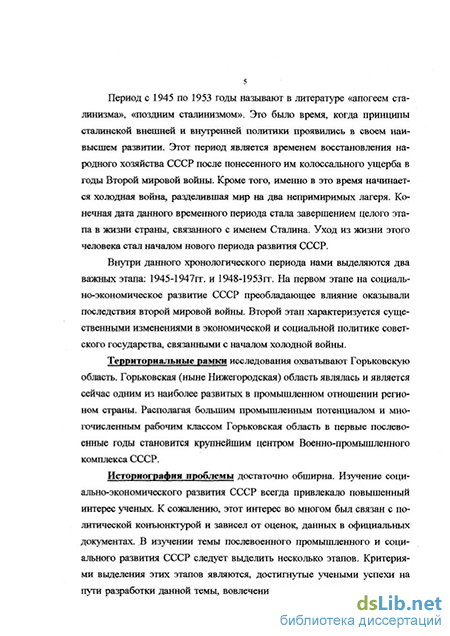 5

Период с 1945 по 1953 годы называют в литературе «апогеем сталинизма», «поздним сталинизмом». Это было время, когда принципы сталинской внешней и внутренней политики проявились в своем наивысшем развитии. Этот период является временем восстановления народного хозяйства СССР после понесенного им колоссального ущерба в годы Второй мировой войны. Кроме того, именно в это время начинается холодная война, разделившая мир на два непримиримых лагеря. Конечная дата данного временного периода стала завершением целого этапа в жизни страны, связанного с именем Сталина. Уход из жизни этого человека стал началом нового периода развития СССР.

Внутри данного хронологического периода нами выделяются два важных этапа: 1945-1947гг. и 1948-1953гг. На первом этапе на социально-экономическое развитие СССР преобладающее влияние оказывали последствия второй мировой войны. Второй этап характеризуется существенными изменениями в экономической и социальной политике советского государства, связанными с началом холодной войны.

Территориальные рамки исследования охватывают Горьковскую область. Горьковская (ныне Нижегородская) область являлась и является сейчас одним из наиболее развитых в промышленном отношении регионом страны. Располагая большим промышленным потенциалом и многочисленным рабочим классом Горьковская область в первые послевоенные годы становится крупнейшим центром Военно-промышленного комплекса СССР.

Историография проблемы достаточно обширна. Изучение социально-экономического развития СССР всегда привлекало повышенный интерес ученых. К сожалению, этот интерес во многом был связан с политической конъюнктурой и зависел от оценок, данных в официальных документах. В изучении темы послевоенного промышленного и социального развития СССР следует выделить несколько этапов. Критериями выделения этих этапов являются, достигнутые учеными успехи на пути разработки данной темы, вовлечени

dsLib.net
библиотека диссертаций